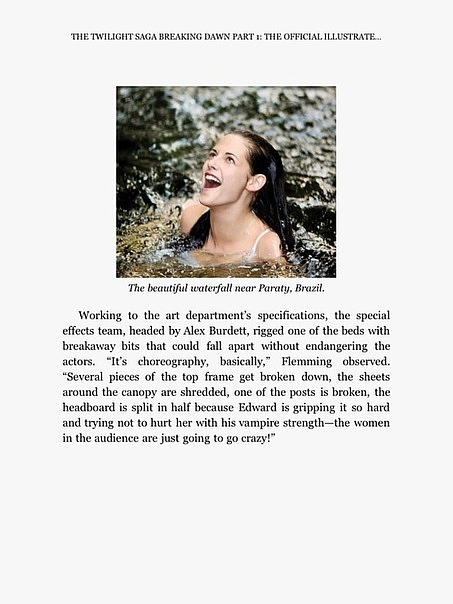 THE TWILIGHT SAGA BREAKING DAWN PART 1: THE OFFICIAL ILLUSTRATE...

The beautiful waterfall near Paraty, Brazil.

Working to the art department's specifications, the special effects team, headed by Alex Burdett, rigged one of the beds with breakaway bits that could fall apart without endangering the actors. "It's choreography, basically," Flemming observed. "Several pieces of the top frame get broken down, the sheets around the canopy are shredded, one of the posts is broken, the headboard is split in half because Edward is gripping it so hard and trying not to hurt her with his vampire strength—the women in the audience are just going to go crazy!"